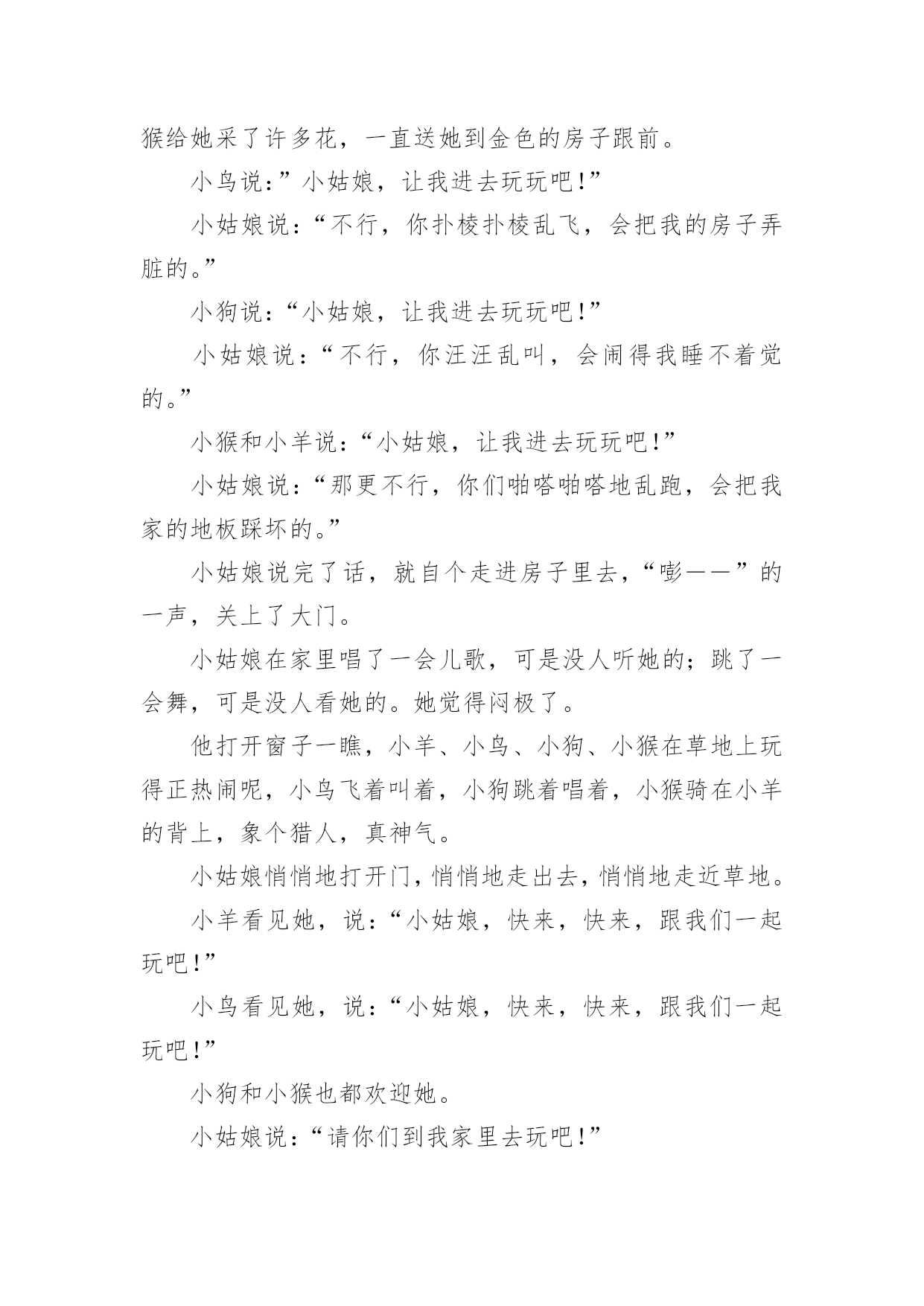 猴给她采了许多花，一直送她到金色的房子跟前。

小鸟说:”小姑娘，让我进去玩玩吧!”

小姑娘说：“不行，你扑棱扑棱乱飞，会把我的房子弄脏的。”

小狗说：“小姑娘，让我进去玩玩吧!”

小姑娘说：“不行，你汪汪乱叫，会闹得我睡不着觉的。”

小猴和小羊说：“小姑娘，让我进去玩玩吧!”

小姑娘说：“那更不行，你们啪嗒啪嗒地乱跑，会把我家的地板踩坏的。”

小姑娘说完了话，就自个走进房子里去，“嘭——”的一声，关上了大门。

小姑娘在家里唱了一会儿歌，可是没人听她的；跳了一会舞，可是没人看她的。她觉得闷极了。

他打开窗子一瞧，小羊、小鸟、小狗、小猴在草地上玩得正热闹呢，小鸟飞着叫着，小狗跳着唱着，小猴骑在小羊的背上，象个猎人，真神气。

小姑娘悄悄地打开门，悄悄地走出去，悄悄地走近草地。

小羊看见她，说：“小姑娘，快来，快来，跟我们一起玩吧!”

小鸟看见她，说：“小姑娘，快来，快来，跟我们一起玩吧!”

小狗和小猴也都欢迎她。

小姑娘说：“请你们到我家里去玩吧!”